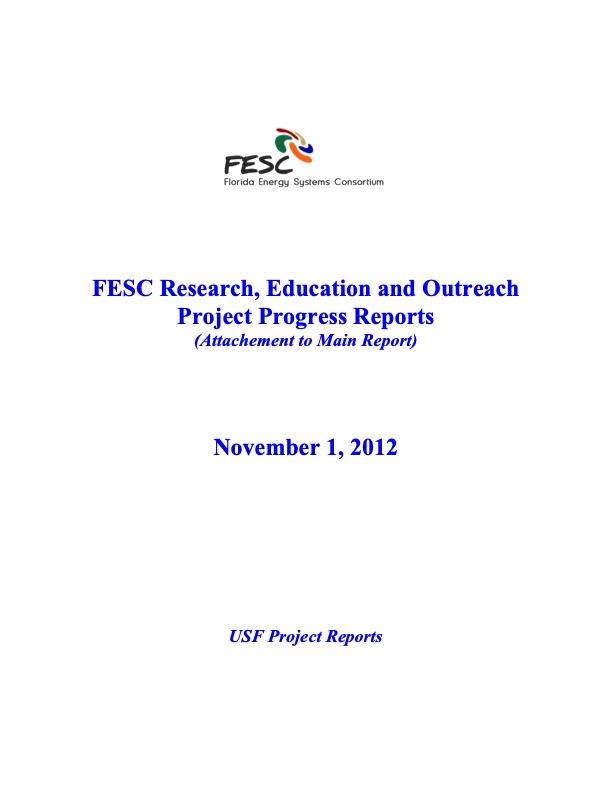 FESC
Florida Energy Systems Consortium

FESC Research, Education and Outreach Project Progress Reports
(Attachement to Main Report)

November 1, 2012

USF Project Reports